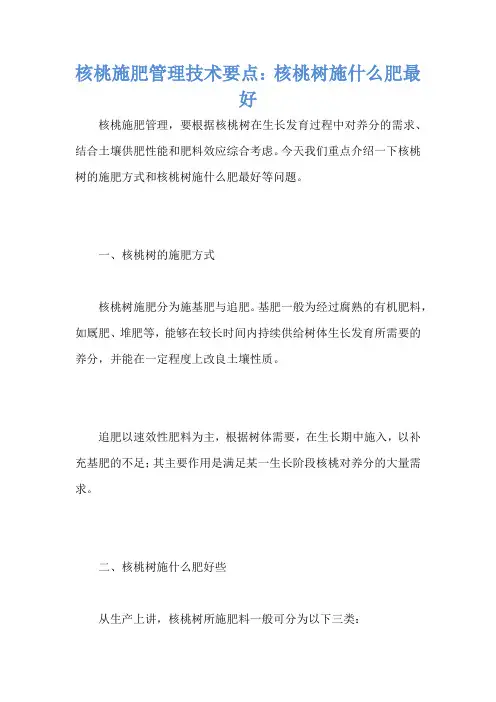 核桃施肥管理技术要点：核桃树施什么肥最好

核桃施肥管理，要根据核桃树在生长发育过程中对养分的需求、结合土壤供肥性能和肥料效应综合考虑。今天我们重点介绍一下核桃树的施肥方式和核桃树施什么肥最好等问题。

一、核桃树的施肥方式

核桃树施肥分为施基肥与追肥。基肥一般为经过腐熟的有机肥料，如厩肥、堆肥等，能够在较长时间内持续供给树体生长发育所需要的养分，并能在一定程度上改良土壤性质。

追肥以速效性肥料为主，根据树体需要，在生长期中施入，以补充基肥的不足；其主要作用是满足某一生长阶段核桃对养分的大量需求。

二、核桃树施什么肥好些

从生产上讲，核桃树所施肥料一般可分为以下三类：